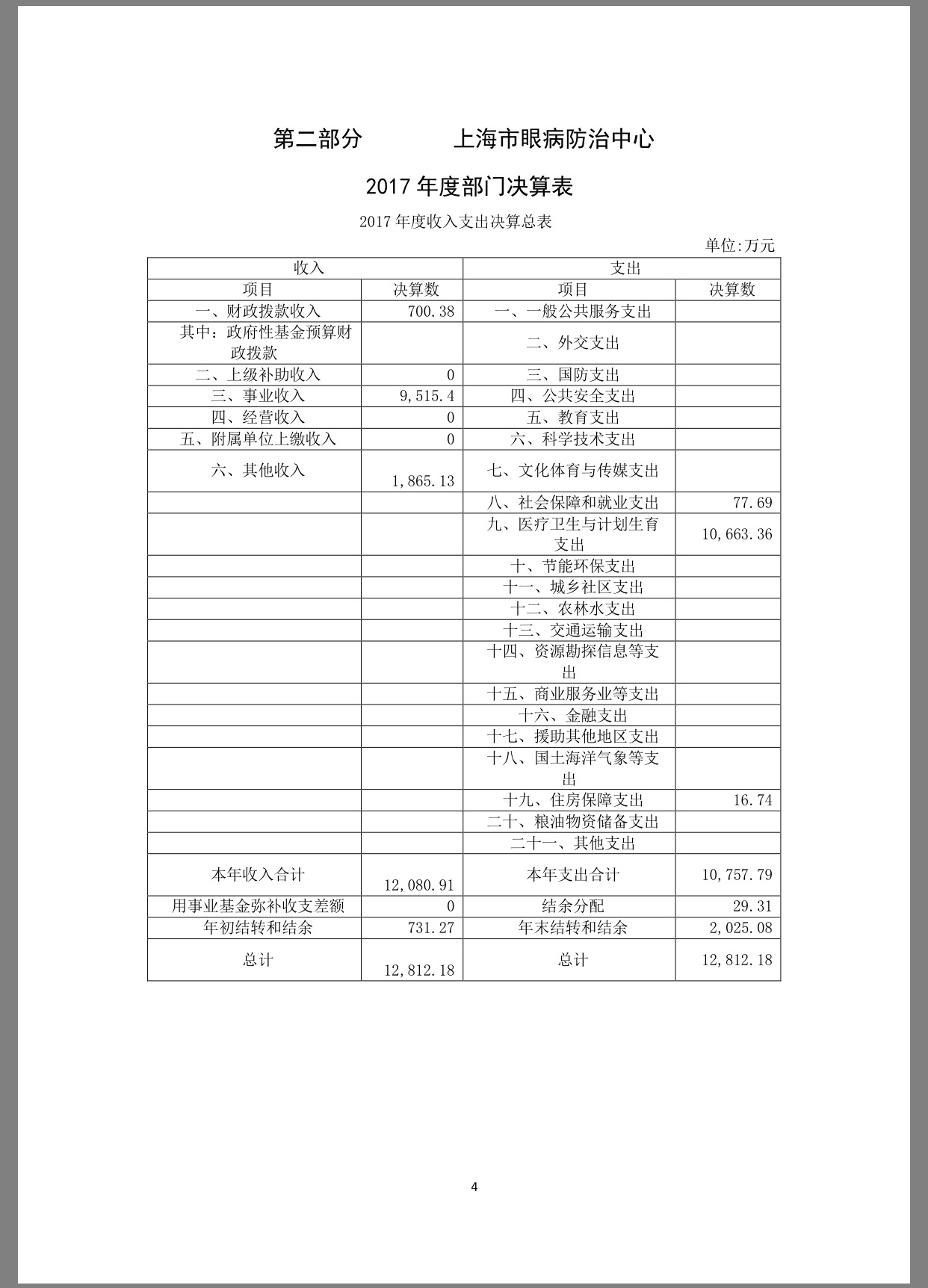 第二部分　　　上海市眼病防治中心

2017 年度部门决算表

2017 年度收入支出决算总表

单位:万元

| 收入 | | 支出 | |
|---|---|---|---|
| 项目 | 决算数 | 项目 | 决算数 |
| 一、财政拨款收入 | 700.38 | 一、一般公共服务支出 | |
| 其中：政府性基金预算财政拨款 | | 二、外交支出 | |
| 二、上级补助收入 | 0 | 三、国防支出 | |
| 三、事业收入 | 9,515.4 | 四、公共安全支出 | |
| 四、经营收入 | 0 | 五、教育支出 | |
| 五、附属单位上缴收入 | 0 | 六、科学技术支出 | |
| 六、其他收入 | 1,865.13 | 七、文化体育与传媒支出 | |
| | | 八、社会保障和就业支出 | 77.69 |
| | | 九、医疗卫生与计划生育支出 | 10,663.36 |
| | | 十、节能环保支出 | |
| | | 十一、城乡社区支出 | |
| | | 十二、农林水支出 | |
| | | 十三、交通运输支出 | |
| | | 十四、资源勘探信息等支出 | |
| | | 十五、商业服务业等支出 | |
| | | 十六、金融支出 | |
| | | 十七、援助其他地区支出 | |
| | | 十八、国土海洋气象等支出 | |
| | | 十九、住房保障支出 | 16.74 |
| | | 二十、粮油物资储备支出 | |
| | | 二十一、其他支出 | |
| 本年收入合计 | 12,080.91 | 本年支出合计 | 10,757.79 |
| 用事业基金弥补收支差额 | 0 | 结余分配 | 29.31 |
| 年初结转和结余 | 731.27 | 年末结转和结余 | 2,025.08 |
| 总计 | 12,812.18 | 总计 | 12,812.18 |

4